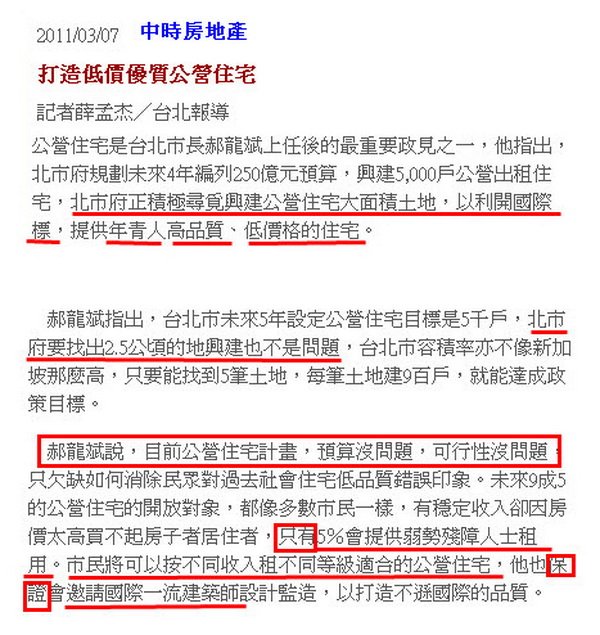 2011/03/07 中時房地產

打造低價優質公營住宅

記者薛孟杰／台北報導

公營住宅是台北市長郝龍斌上任後的最重要政見之一，他指出，北市府規劃未來4年編列250億元預算，興建5,000戶公營出租住宅，北市府正積極尋覓興建公營住宅大面積土地，以利開國際標，提供年青人高品質、低價格的住宅。

郝龍斌指出，台北市未來5年設定公營住宅目標是5千戶，北市府要找出2.5公頃的地興建也不是問題，台北市容積率亦不像新加坡那麼高，只要能找到5筆土地，每筆土地建9百戶，就能達成政策目標。

郝龍斌說，目前公營住宅計畫，預算沒問題，可行性沒問題，只欠缺如何消除民眾對過去社會住宅低品質錯誤印象。未來9成5的公營住宅的開放對象，都像多數市民一樣，有穩定收入卻因房價太高買不起房子者居住者，只有5%會提供弱勢殘障人士租用。市民將可以按不同收入租不同等級適合的公營住宅，他也保證會邀請國際一流建築師設計監造，以打造不遜國際的品質。